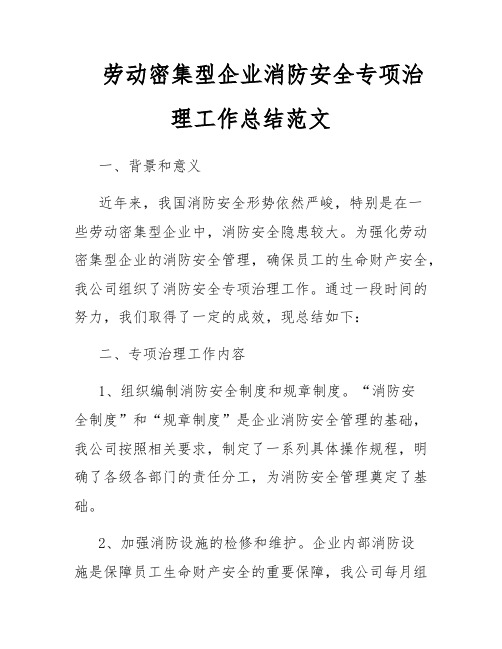 劳动密集型企业消防安全专项治理工作总结范文

一、背景和意义

近年来，我国消防安全形势依然严峻，特别是在一些劳动密集型企业中，消防安全隐患较大。为强化劳动密集型企业的消防安全管理，确保员工的生命财产安全，我公司组织了消防安全专项治理工作。通过一段时间的努力，我们取得了一定的成效，现总结如下：

二、专项治理工作内容

1、组织编制消防安全制度和规章制度。“消防安全制度”和“规章制度”是企业消防安全管理的基础，我公司按照相关要求，制定了一系列具体操作规程，明确了各级各部门的责任分工，为消防安全管理奠定了基础。

2、加强消防设施的检修和维护。企业内部消防设施是保障员工生命财产安全的重要保障，我公司每月组